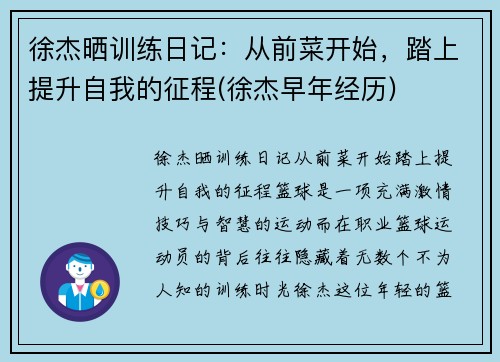 徐杰晒训练日记：从前菜开始，踏上提升自我的征程(徐杰早年经历)

徐杰晒训练日记从前菜开始踏上提升自我的征程篮球是一项充满激情技巧与智慧的运动而在职业篮球运动员的背后往往隐藏着无数个不为人知的训练时光徐杰这位年轻的篮